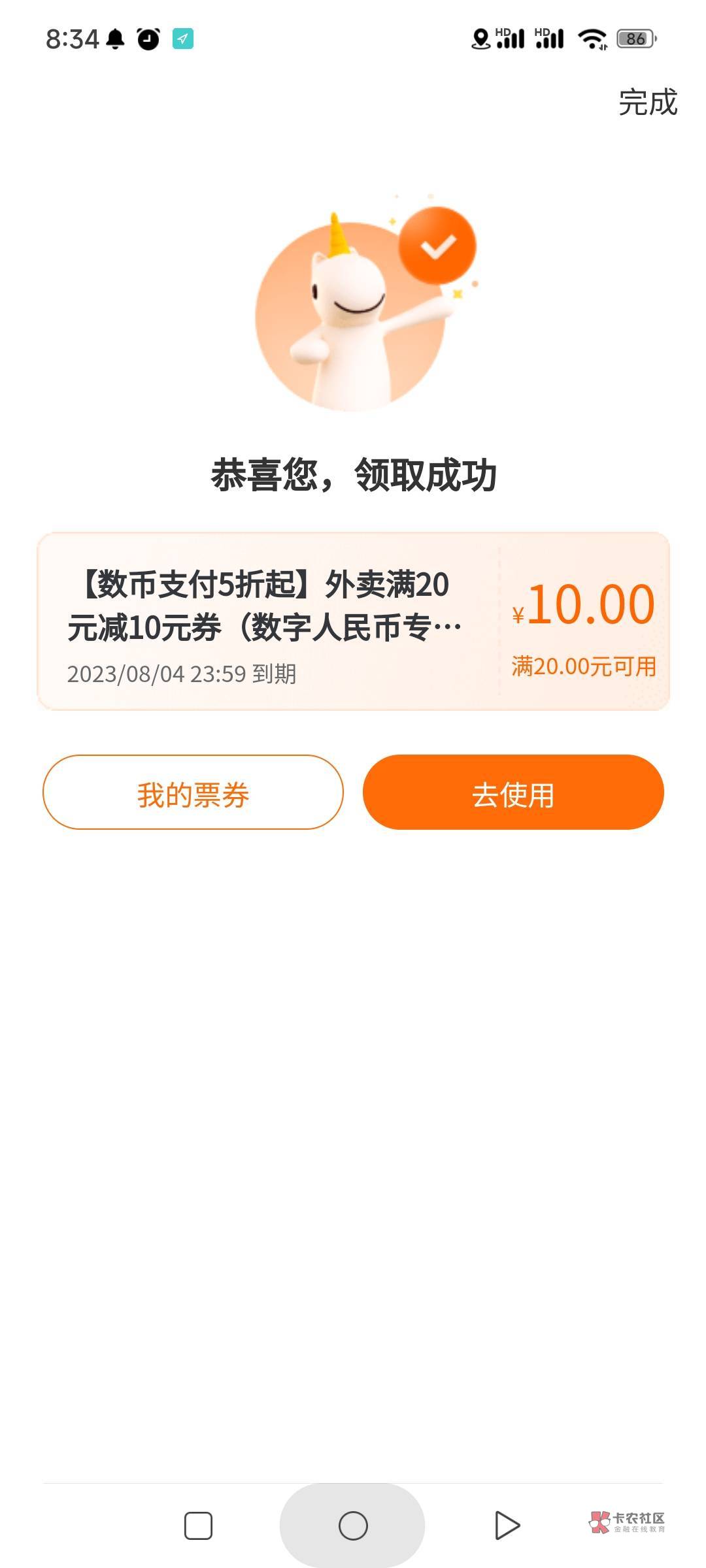 8:34 HD HD 86

完成

恭喜您，领取成功

【数币支付5折起】外卖满20元减10元券（数字人民币专…

2023/08/04 23:59 到期

¥10.00

满20.00元可用

我的票券

去使用

卡农社区
金融在线教育